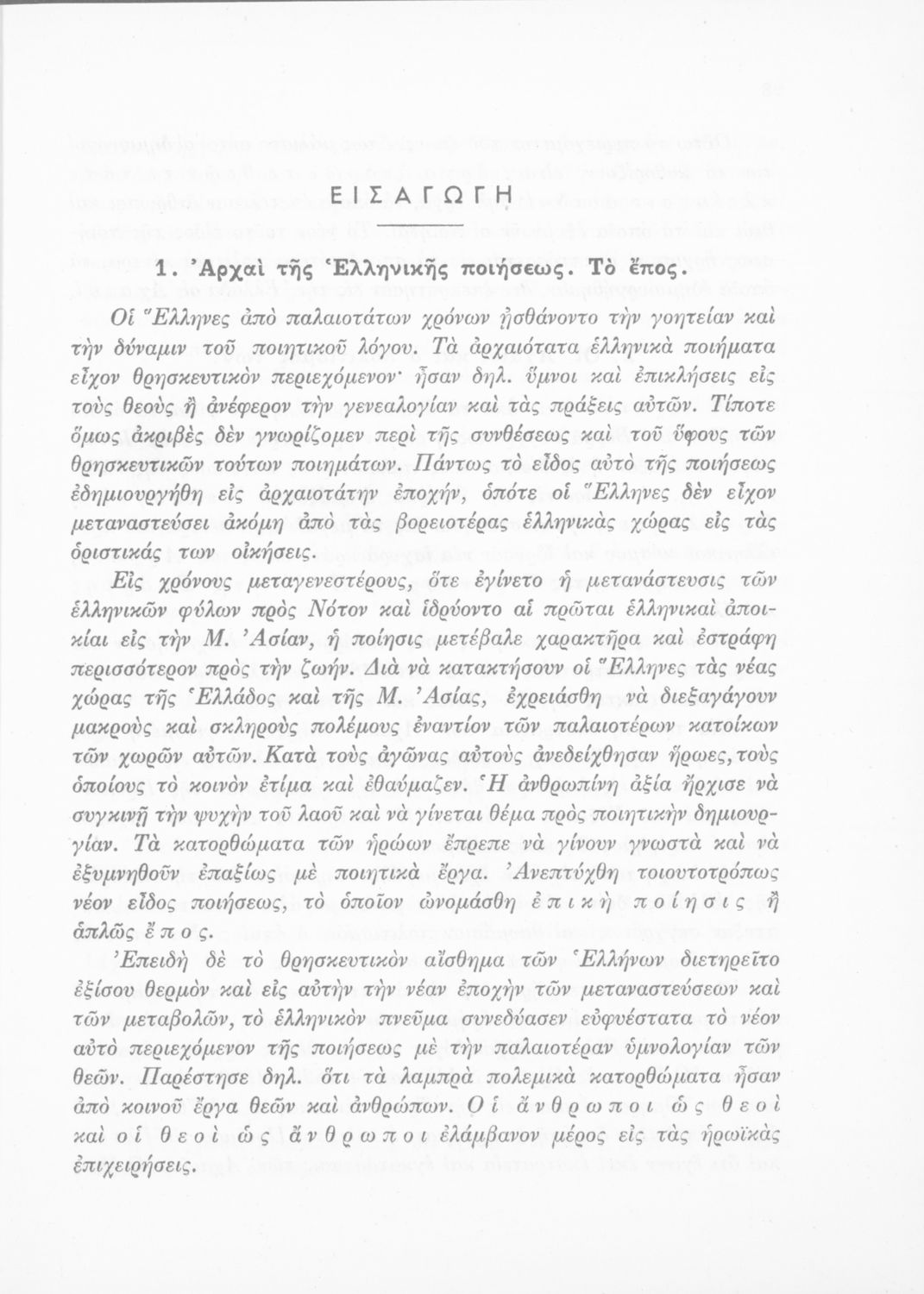 ΕΙΣΑΓΩΓΗ

1. Ἀρχαὶ τῆς Ἑλληνικῆς ποιήσεως. Τὸ ἔπος.

Οἱ Ἕλληνες ἀπὸ παλαιοτάτων χρόνων ᾐσθάνοντο τὴν γοητείαν καὶ τὴν δύναμιν τοῦ ποιητικοῦ λόγου. Τὰ ἀρχαιότατα ἑλληνικὰ ποιήματα εἶχον θρησκευτικὸν περιεχόμενον· ἦσαν δηλ. ὕμνοι καὶ ἐπικλήσεις εἰς τοὺς θεοὺς ἢ ἀνέφερον τὴν γενεαλογίαν καὶ τὰς πράξεις αὐτῶν. Τίποτε ὅμως ἀκριβὲς δὲν γνωρίζομεν περὶ τῆς συνθέσεως καὶ τοῦ ὕφους τῶν θρησκευτικῶν τούτων ποιημάτων. Πάντως τὸ εἶδος αὐτὸ τῆς ποιήσεως ἐδημιουργήθη εἰς ἀρχαιοτάτην ἐποχήν, ὁπότε οἱ Ἕλληνες δὲν εἶχον μεταναστεύσει ἀκόμη ἀπὸ τὰς βορειοτέρας ἑλληνικὰς χώρας εἰς τὰς ὁριστικάς των οἰκήσεις.

Εἰς χρόνους μεταγενεστέρους, ὅτε ἐγίνετο ἡ μετανάστευσις τῶν ἑλληνικῶν φύλων πρὸς Νότον καὶ ἱδρύοντο αἱ πρῶται ἑλληνικαὶ ἀποικίαι εἰς τὴν Μ. Ἀσίαν, ἡ ποίησις μετέβαλε χαρακτῆρα καὶ ἐστράφη περισσότερον πρὸς τὴν ζωήν. Διὰ νὰ κατακτήσουν οἱ Ἕλληνες τὰς νέας χώρας τῆς Ἑλλάδος καὶ τῆς Μ. Ἀσίας, ἐχρειάσθη νὰ διεξαγάγουν μακροὺς καὶ σκληροὺς πολέμους ἐναντίον τῶν παλαιοτέρων κατοίκων τῶν χωρῶν αὐτῶν. Κατὰ τοὺς ἀγῶνας αὐτοὺς ἀνεδείχθησαν ἥρωες, τοὺς ὁποίους τὸ κοινὸν ἐτίμα καὶ ἐθαύμαζεν. Ἡ ἀνθρωπίνη ἀξία ἤρχισε νὰ συγκινῇ τὴν ψυχὴν τοῦ λαοῦ καὶ νὰ γίνεται θέμα πρὸς ποιητικὴν δημιουργίαν. Τὰ κατορθώματα τῶν ἡρώων ἔπρεπε νὰ γίνουν γνωστὰ καὶ νὰ ἐξυμνηθοῦν ἐπαξίως μὲ ποιητικὰ ἔργα. Ἀνεπτύχθη τοιουτοτρόπως νέον εἶδος ποιήσεως, τὸ ὁποῖον ὠνομάσθη ἐπικὴ ποίησις ἢ ἁπλῶς ἔπος.

Ἐπειδὴ δὲ τὸ θρησκευτικὸν αἴσθημα τῶν Ἑλλήνων διετηρεῖτο ἐξίσου θερμὸν καὶ εἰς αὐτὴν τὴν νέαν ἐποχὴν τῶν μεταναστεύσεων καὶ τῶν μεταβολῶν, τὸ ἑλληνικὸν πνεῦμα συνεδύασεν εὐφυέστατα τὸ νέον αὐτὸ περιεχόμενον τῆς ποιήσεως μὲ τὴν παλαιοτέραν ὑμνολογίαν τῶν θεῶν. Παρέστησε δηλ. ὅτι τὰ λαμπρὰ πολεμικὰ κατορθώματα ἦσαν ἀπὸ κοινοῦ ἔργα θεῶν καὶ ἀνθρώπων. Οἱ ἄνθρωποι ὡς θεοὶ καὶ οἱ θεοὶ ὡς ἄνθρωποι ἐλάμβανον μέρος εἰς τὰς ἡρωϊκὰς ἐπιχειρήσεις.